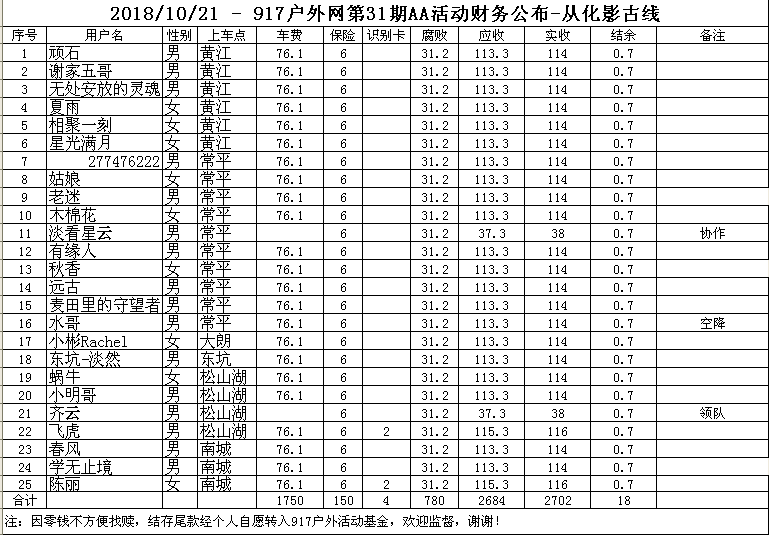 2018/10/21 - 917户外网第31期AA活动财务公布-从化影古线

| 序号 | 用户名 | 性别 | 上车点 | 车费 | 保险 | 识别卡 | 腐败 | 应收 | 实收 | 结余 | 备注 |
|---|---|---|---|---|---|---|---|---|---|---|---|
| 1 | 顽石 | 男 | 黄江 | 76.1 | 6 | | 31.2 | 113.3 | 114 | 0.7 | |
| 2 | 谢家五哥 | 男 | 黄江 | 76.1 | 6 | | 31.2 | 113.3 | 114 | 0.7 | |
| 3 | 无处安放的灵魂 | 男 | 黄江 | 76.1 | 6 | | 31.2 | 113.3 | 114 | 0.7 | |
| 4 | 夏雨 | 女 | 黄江 | 76.1 | 6 | | 31.2 | 113.3 | 114 | 0.7 | |
| 5 | 相聚一刻 | 女 | 黄江 | 76.1 | 6 | | 31.2 | 113.3 | 114 | 0.7 | |
| 6 | 星光满月 | 女 | 黄江 | 76.1 | 6 | | 31.2 | 113.3 | 114 | 0.7 | |
| 7 | 277476222 | 男 | 常平 | 76.1 | 6 | | 31.2 | 113.3 | 114 | 0.7 | |
| 8 | 姑娘 | 女 | 常平 | 76.1 | 6 | | 31.2 | 113.3 | 114 | 0.7 | |
| 9 | 老迷 | 男 | 常平 | 76.1 | 6 | | 31.2 | 113.3 | 114 | 0.7 | |
| 10 | 木棉花 | 女 | 常平 | 76.1 | 6 | | 31.2 | 113.3 | 114 | 0.7 | |
| 11 | 淡看星云 | 男 | 常平 | | 6 | | 31.2 | 37.3 | 38 | 0.7 | 协作 |
| 12 | 有缘人 | 男 | 常平 | 76.1 | 6 | | 31.2 | 113.3 | 114 | 0.7 | |
| 13 | 秋香 | 女 | 常平 | 76.1 | 6 | | 31.2 | 113.3 | 114 | 0.7 | |
| 14 | 远古 | 男 | 常平 | 76.1 | 6 | | 31.2 | 113.3 | 114 | 0.7 | |
| 15 | 麦田里的守望者 | 男 | 常平 | 76.1 | 6 | | 31.2 | 113.3 | 114 | 0.7 | |
| 16 | 水哥 | 男 | 常平 | 76.1 | 6 | | 31.2 | 113.3 | 114 | 0.7 | 空降 |
| 17 | 小彬Rachel | 女 | 大朗 | 76.1 | 6 | | 31.2 | 113.3 | 114 | 0.7 | |
| 18 | 东坑-淡然 | 男 | 东坑 | 76.1 | 6 | | 31.2 | 113.3 | 114 | 0.7 | |
| 19 | 蜗牛 | 女 | 松山湖 | 76.1 | 6 | | 31.2 | 113.3 | 114 | 0.7 | |
| 20 | 小明哥 | 男 | 松山湖 | 76.1 | 6 | | 31.2 | 113.3 | 114 | 0.7 | |
| 21 | 齐云 | 男 | 松山湖 | | 6 | | 31.2 | 37.3 | 38 | 0.7 | 领队 |
| 22 | 飞虎 | 男 | 松山湖 | 76.1 | 6 | 2 | 31.2 | 115.3 | 116 | 0.7 | |
| 23 | 春风 | 男 | 南城 | 76.1 | 6 | | 31.2 | 113.3 | 114 | 0.7 | |
| 24 | 学无止境 | 男 | 南城 | 76.1 | 6 | | 31.2 | 113.3 | 114 | 0.7 | |
| 25 | 陈丽 | 女 | 南城 | 76.1 | 6 | 2 | 31.2 | 115.3 | 116 | 0.7 | |
| 合计 | | | | 1750 | 150 | 4 | 780 | 2684 | 2702 | 18 | |

注：因零钱不方便找赎，结存尾款经个人自愿转入917户外活动基金，欢迎监督，谢谢！